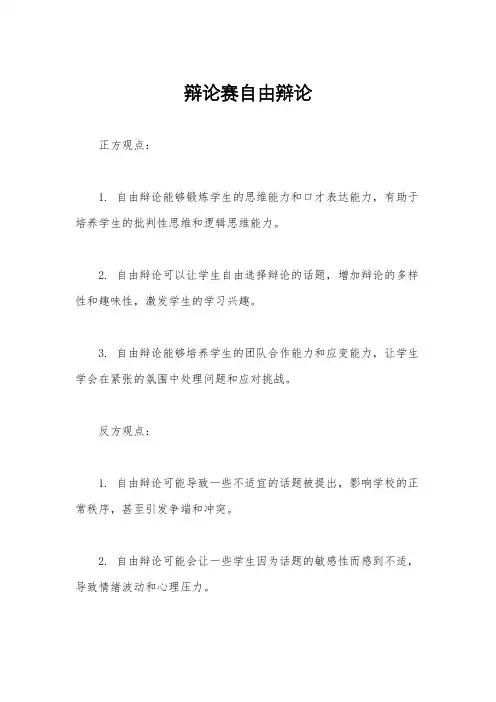 辩论赛自由辩论

正方观点：

1. 自由辩论能够锻炼学生的思维能力和口才表达能力，有助于培养学生的批判性思维和逻辑思维能力。

2. 自由辩论可以让学生自由选择辩论的话题，增加辩论的多样性和趣味性，激发学生的学习兴趣。

3. 自由辩论能够培养学生的团队合作能力和应变能力，让学生学会在紧张的氛围中处理问题和应对挑战。

反方观点：

1. 自由辩论可能导致一些不适宜的话题被提出，影响学校的正常秩序，甚至引发争端和冲突。

2. 自由辩论可能会让一些学生因为话题的敏感性而感到不适，导致情绪波动和心理压力。